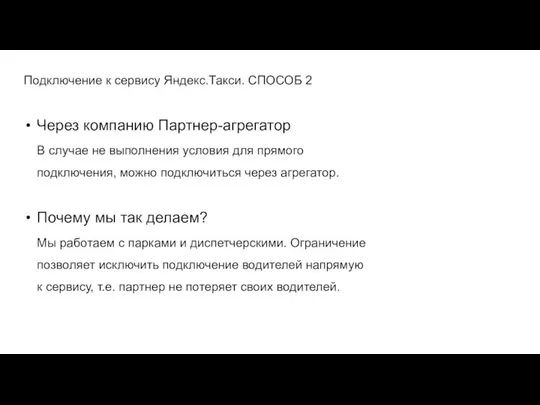 Подключение к сервису Яндекс.Такси. СПОСОБ 2

• Через компанию Партнер-агрегатор

В случае не выполнения условия для прямого подключения, можно подключиться через агрегатор.

• Почему мы так делаем?

Мы работаем с парками и диспетчерскими. Ограничение позволяет исключить подключение водителей напрямую к сервису, т.е. партнер не потеряет своих водителей.